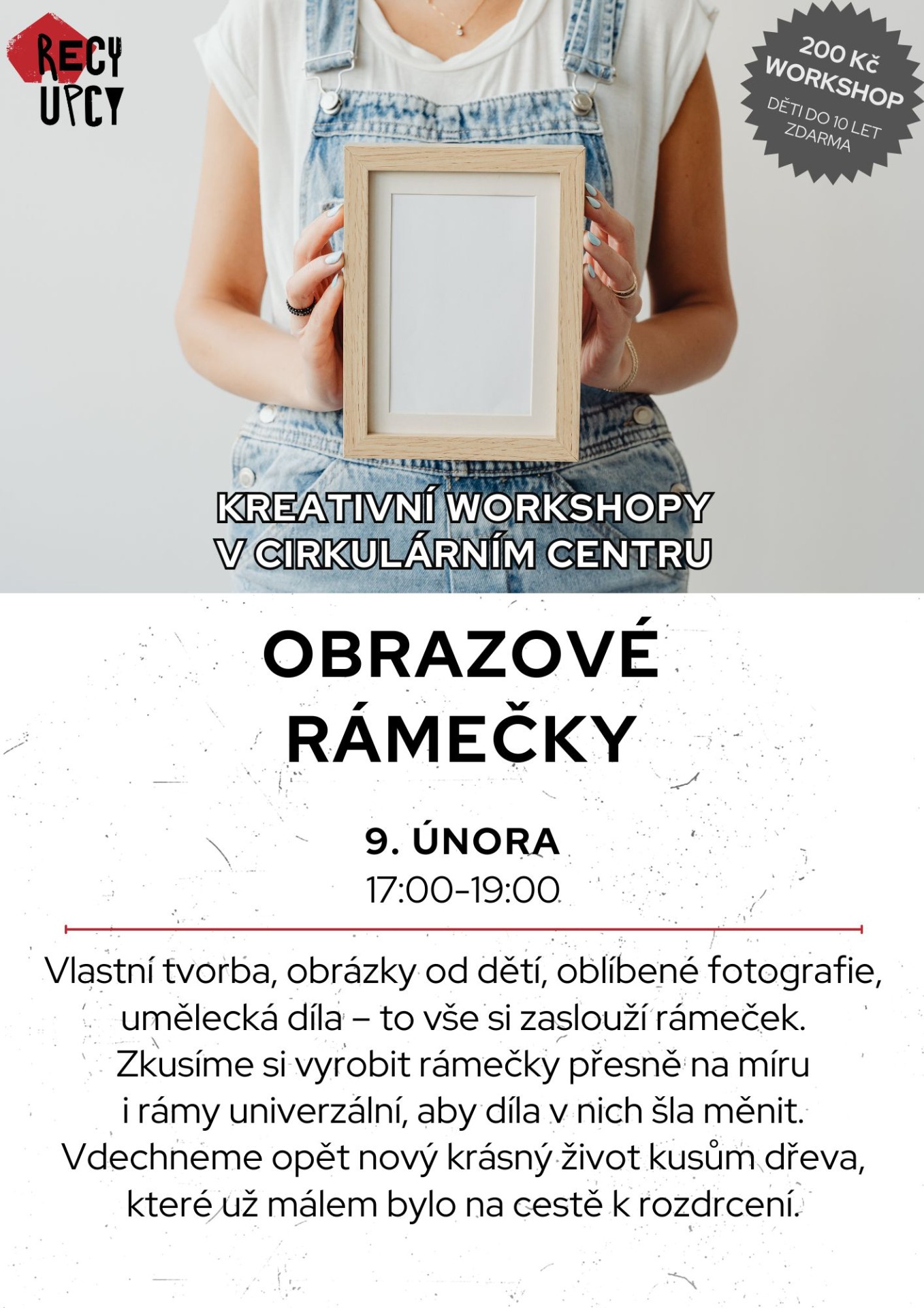 RECY
UPCY

200 Kč
WORKSHOP
DĚTI DO 10 LET
ZDARMA

KREATIVNÍ WORKSHOPY
V CIRKULÁRNÍM CENTRU

OBRAZOVÉ
RÁMEČKY

9. ÚNORA
17:00-19:00

Vlastní tvorba, obrázky od dětí, oblíbené fotografie, umělecká díla – to vše si zaslouží rámeček. Zkusíme si vyrobit rámečky přesně na míru i rámy univerzální, aby díla v nich šla měnit. Vdechneme opět nový krásný život kusům dřeva, které už málem bylo na cestě k rozdrcení.